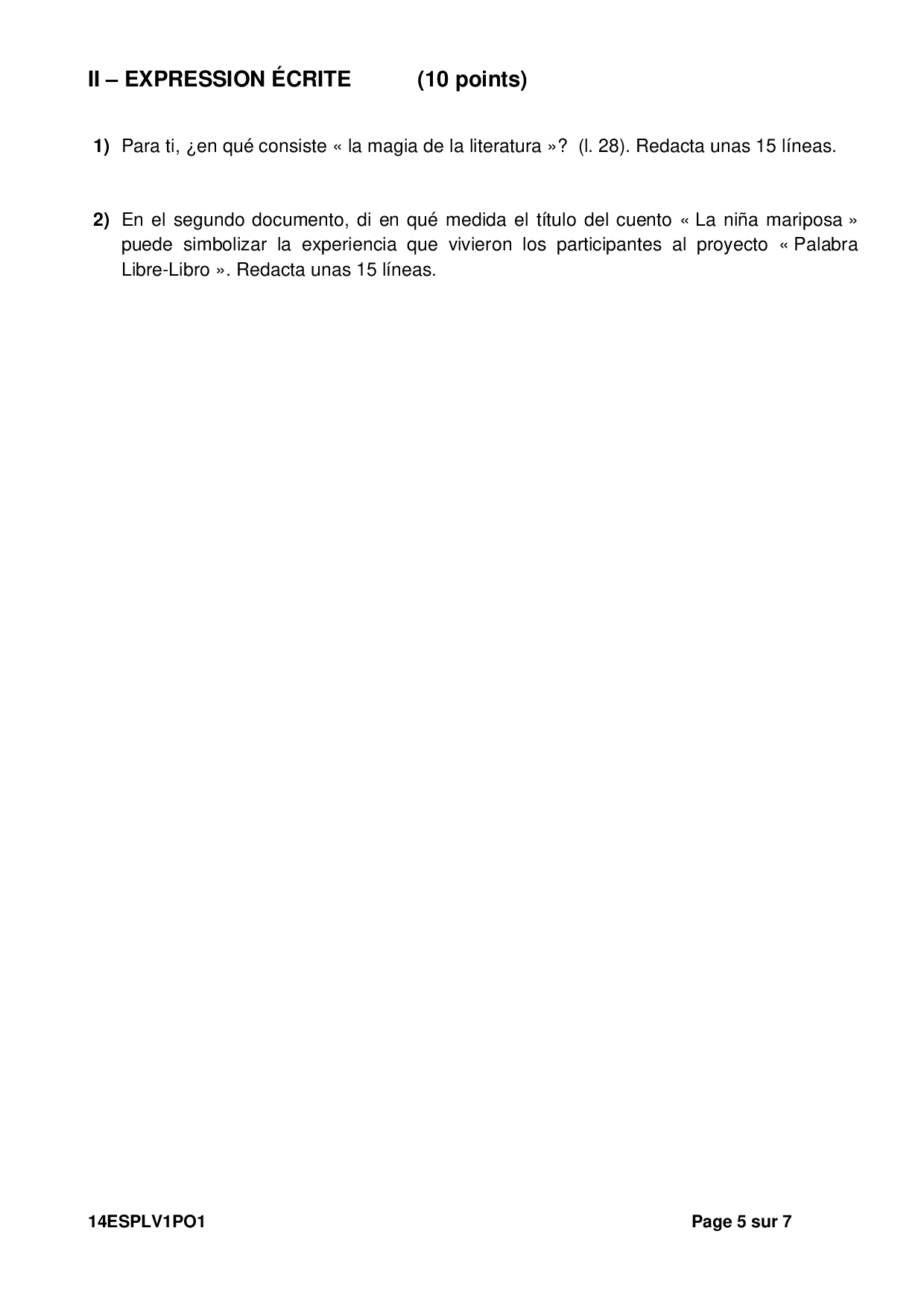 II – EXPRESSION ÉCRITE (10 points)

1) Para ti, ¿en qué consiste « la magia de la literatura »? (l. 28). Redacta unas 15 líneas.

2) En el segundo documento, di en qué medida el título del cuento « La niña mariposa » puede simbolizar la experiencia que vivieron los participantes al proyecto « Palabra Libre-Libro ». Redacta unas 15 líneas.

14ESPLV1PO1 Page 5 sur 7